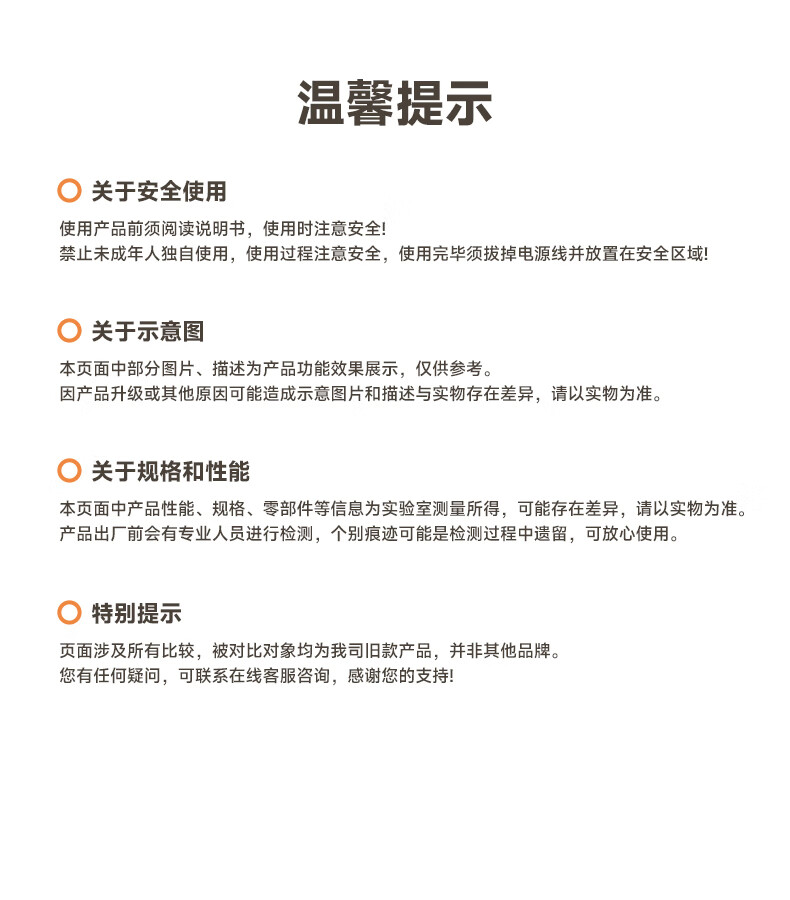 温馨提示

关于安全使用

使用产品前须阅读说明书，使用时注意安全!
禁止未成年人独自使用，使用过程注意安全，使用完毕须拔掉电源线并放置在安全区域!

关于示意图

本页面中部分图片、描述为产品功能效果展示，仅供参考。
因产品升级或其他原因可能造成示意图片和描述与实物存在差异，请以实物为准。

关于规格和性能

本页面中产品性能、规格、零部件等信息为实验室测量所得，可能存在差异，请以实物为准。
产品出厂前会有专业人员进行检测，个别痕迹可能是检测过程中遗留，可放心使用。

特别提示

页面涉及所有比较，被对比对象均为我司旧款产品，并非其他品牌。
您有任何疑问，可联系在线客服咨询，感谢您的支持!